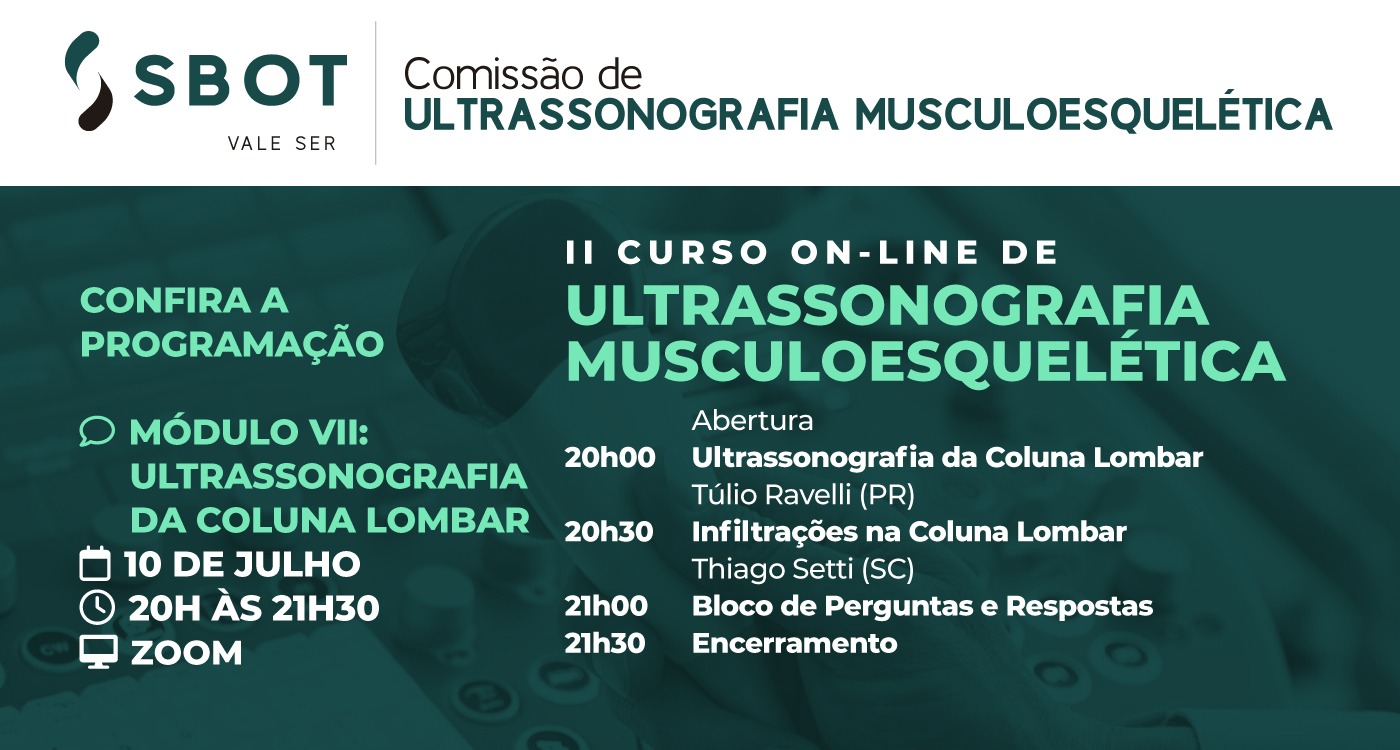 SBOT
VALE SER

Comissão de
ULTRASSONOGRAFIA MUSCULOESQUELÉTICA

CONFIRA A PROGRAMAÇÃO

MÓDULO VII: ULTRASSONOGRAFIA DA COLUNA LOMBAR
10 DE JULHO
20H ÀS 21H30
ZOOM

II CURSO ON-LINE DE
ULTRASSONOGRAFIA MUSCULOESQUELÉTICA

Abertura
20h00 Ultrassonografia da Coluna Lombar
Túlio Ravelli (PR)
20h30 Infiltrações na Coluna Lombar
Thiago Setti (SC)
21h00 Bloco de Perguntas e Respostas
21h30 Encerramento